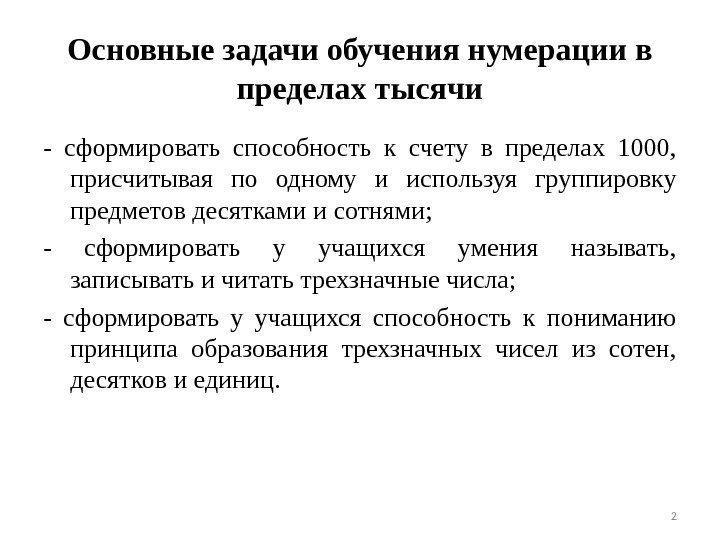 Основные задачи обучения нумерации в пределах тысячи

- сформировать способность к счету в пределах 1000, присчитывая по одному и используя группировку предметов десятками и сотнями;

- сформировать у учащихся умения называть, записывать и читать трехзначные числа;

- сформировать у учащихся способность к пониманию принципа образования трехзначных чисел из сотен, десятков и единиц.

2